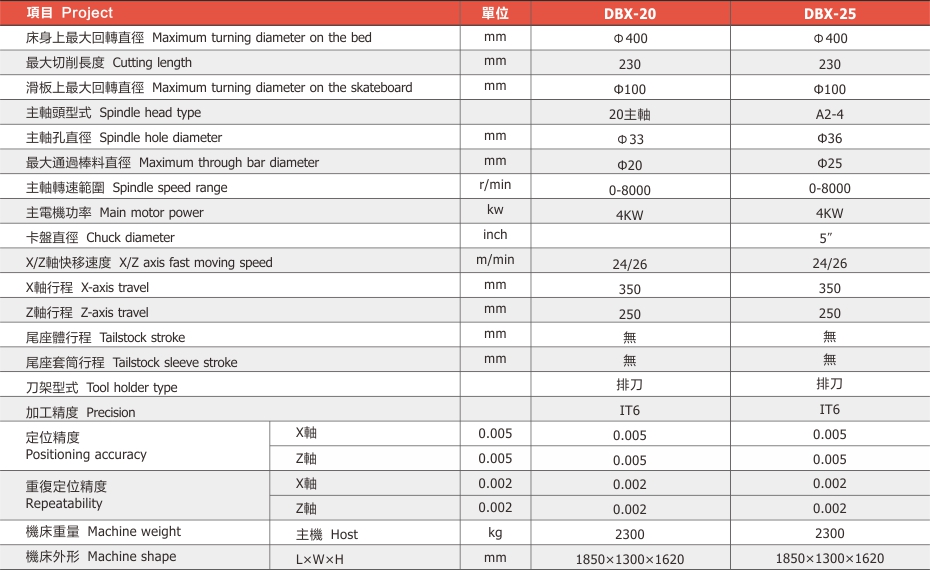 | 項目 Project | | 單位 | DBX-20 | DBX-25 |
|---|---|---|---|---|
| 床身上最大回轉直徑 Maximum turning diameter on the bed | | mm | Φ400 | Φ400 |
| 最大切削長度 Cutting length | | mm | 230 | 230 |
| 滑板上最大回轉直徑 Maximum turning diameter on the skateboard | | mm | Φ100 | Φ100 |
| 主軸頭型式 Spindle head type | | | 20主軸 | A2-4 |
| 主軸孔直徑 Spindle hole diameter | | mm | Φ33 | Φ36 |
| 最大通過棒料直徑 Maximum through bar diameter | | mm | Φ20 | Φ25 |
| 主軸轉速範圍 Spindle speed range | | r/min | 0-8000 | 0-8000 |
| 主電機功率 Main motor power | | kw | 4KW | 4KW |
| 卡盤直徑 Chuck diameter | | inch | | 5″ |
| X/Z軸快移速度 X/Z axis fast moving speed | | m/min | 24/26 | 24/26 |
| X軸行程 X-axis travel | | mm | 350 | 350 |
| Z軸行程 Z-axis travel | | mm | 250 | 250 |
| 尾座體行程 Tailstock stroke | | mm | 無 | 無 |
| 尾座套筒行程 Tailstock sleeve stroke | | mm | 無 | 無 |
| 刀架型式 Tool holder type | | | 排刀 | 排刀 |
| 加工精度 Precision | | | IT6 | IT6 |
| 定位精度 Positioning accuracy | X軸 | 0.005 | 0.005 | 0.005 |
| | Z軸 | 0.005 | 0.005 | 0.005 |
| 重復定位精度 Repeatability | X軸 | 0.002 | 0.002 | 0.002 |
| | Z軸 | 0.002 | 0.002 | 0.002 |
| 機床重量 Machine weight | 主機 Host | kg | 2300 | 2300 |
| 機床外形 Machine shape | L×W×H | mm | 1850×1300×1620 | 1850×1300×1620 |